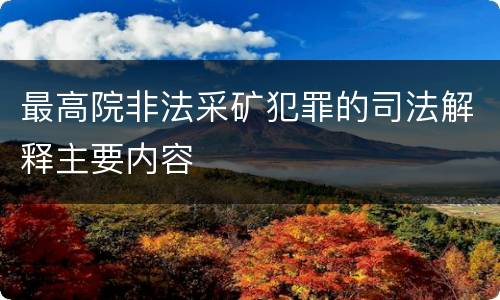 最高院非法采矿犯罪的司法解释主要内容